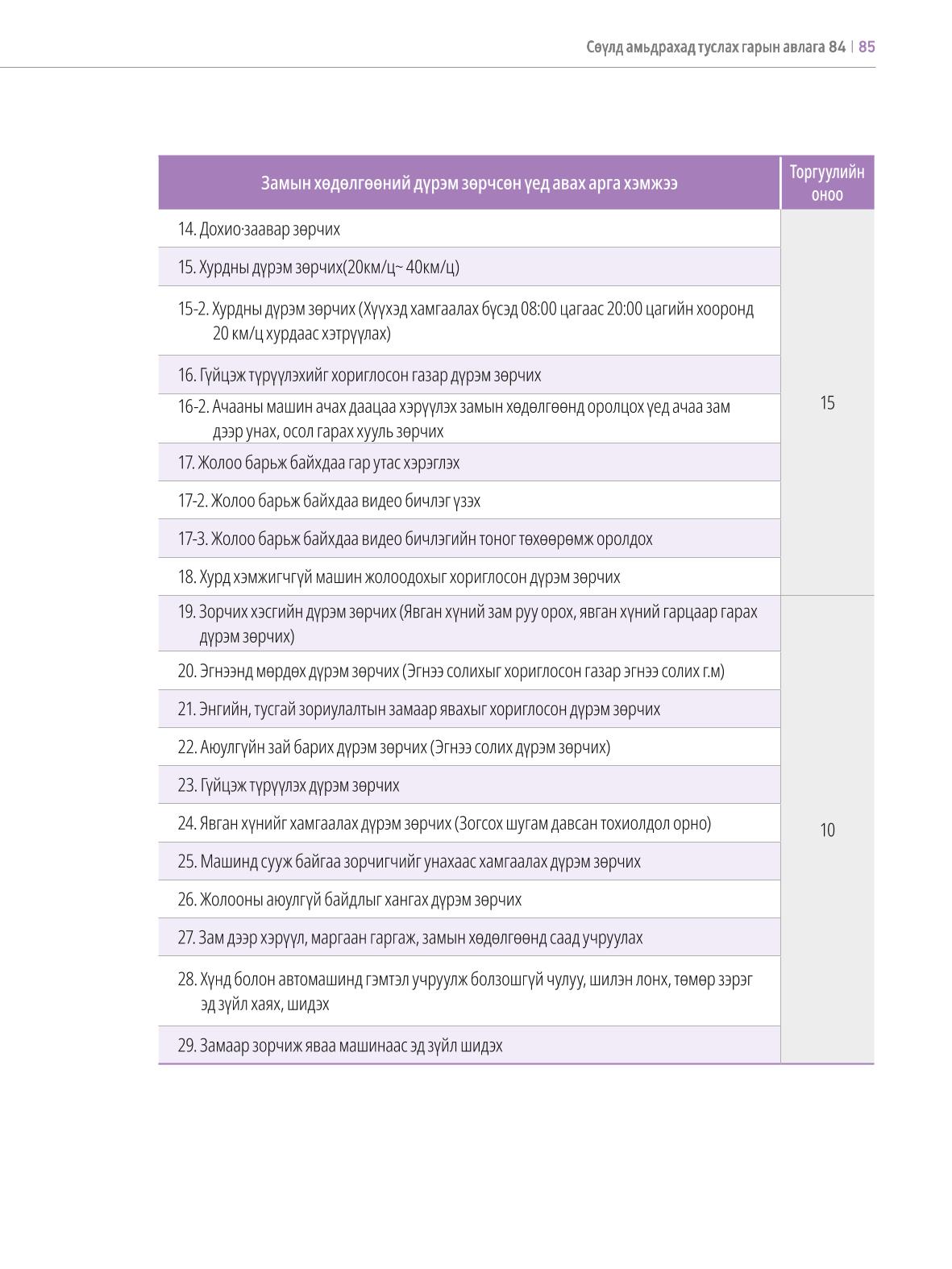 Сөүлд амьдрахад туслах гарын авлага 84 | 85

| Замын хөдөлгөөний дүрэм зөрчсөн үед авах арга хэмжээ | Торгуулийн оноо |
|---|---|
| 14. Дохио·заавар зөрчих | 15 |
| 15. Хурдны дүрэм зөрчих(20км/ц~ 40км/ц) | |
| 15-2. Хурдны дүрэм зөрчих (Хүүхэд хамгаалах бүсэд 08:00 цагаас 20:00 цагийн хооронд 20 км/ц хурдаас хэтрүүлах) | |
| 16. Гүйцэж түрүүлэхийг хориглосон газар дүрэм зөрчих | |
| 16-2. Ачааны машин ачах даацаа хэрүүлэх замын хөдөлгөөнд оролцох үед ачаа зам дээр унах, осол гарах хууль зөрчих | |
| 17. Жолоо барьж байхдаа гар утас хэрэглэх | |
| 17-2. Жолоо барьж байхдаа видео бичлэг үзэх | |
| 17-3. Жолоо барьж байхдаа видео бичлэгийн тоног төхөөрөмж оролдох | |
| 18. Хурд хэмжигчгүй машин жолоодохыг хориглосон дүрэм зөрчих | |
| 19. Зорчих хэсгийн дүрэм зөрчих (Явган хүний зам руу орох, явган хүний гарцаар гарах дүрэм зөрчих) | 10 |
| 20. Эгнээнд мөрдөх дүрэм зөрчих (Эгнээ солихыг хориглосон газар эгнээ солих г.м) | |
| 21. Энгийн, тусгай зориулалтын замаар явахыг хориглосон дүрэм зөрчих | |
| 22. Аюулгүйн зай барих дүрэм зөрчих (Эгнээ солих дүрэм зөрчих) | |
| 23. Гүйцэж түрүүлэх дүрэм зөрчих | |
| 24. Явган хүнийг хамгаалах дүрэм зөрчих (Зогсох шугам давсан тохиолдол орно) | |
| 25. Машинд сууж байгаа зорчигчийг унахаас хамгаалах дүрэм зөрчих | |
| 26. Жолооны аюулгүй байдлыг хангах дүрэм зөрчих | |
| 27. Зам дээр хэрүүл, маргаан гаргаж, замын хөдөлгөөнд саад учруулах | |
| 28. Хүнд болон автомашинд гэмтэл учруулж болзошгүй чулуу, шилэн лонх, төмөр зэрэг эд зүйл хаях, шидэх | |
| 29. Замаар зорчиж яваа машинаас эд зүйл шидэх | |